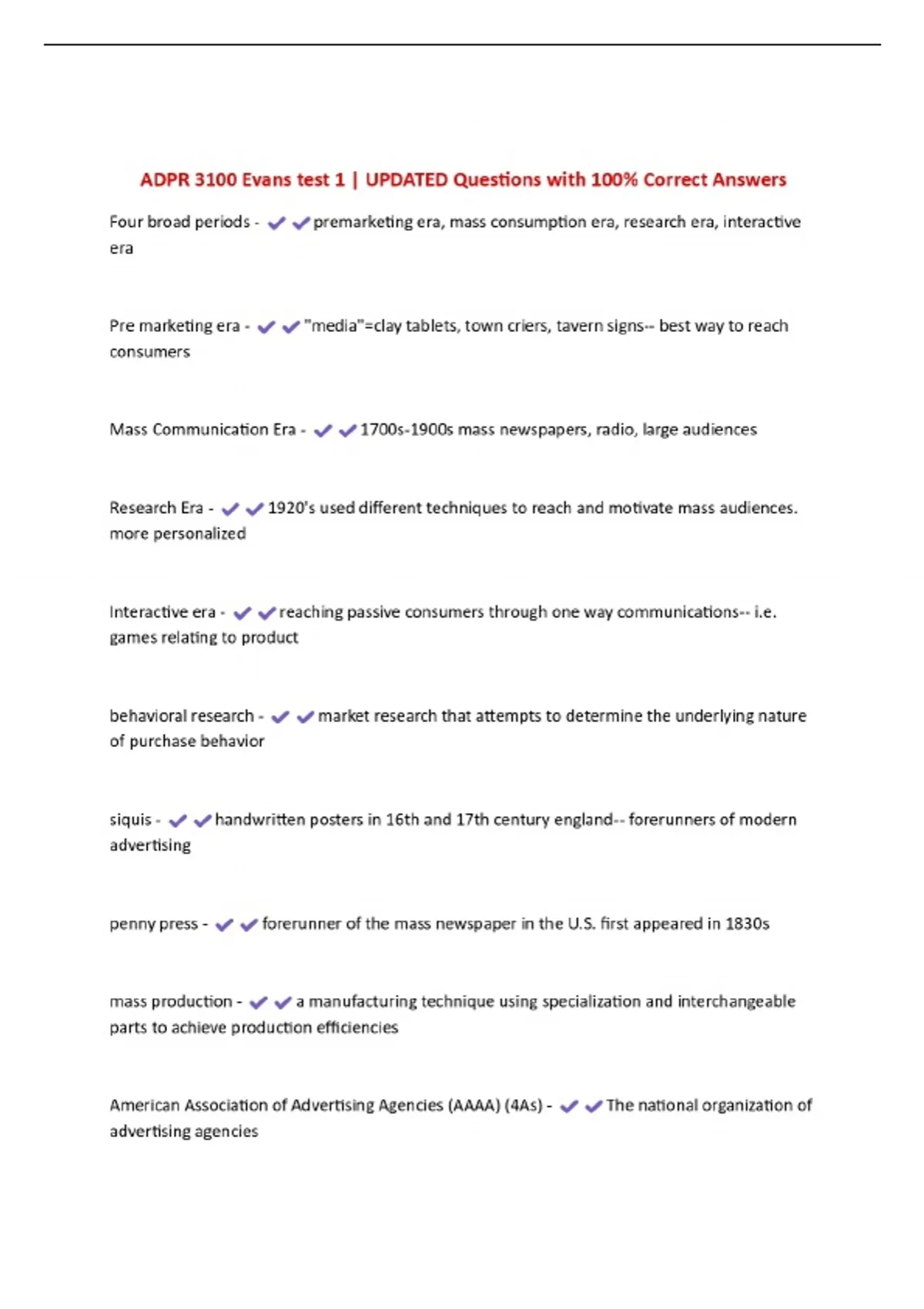 ADPR 3100 Evans test 1 | UPDATED Questions with 100% Correct Answers

Four broad periods - ✔✔premarketing era, mass consumption era, research era, interactive era

Pre marketing era - ✔✔"media"=clay tablets, town criers, tavern signs-- best way to reach consumers

Mass Communication Era - ✔✔1700s-1900s mass newspapers, radio, large audiences

Research Era - ✔✔1920's used different techniques to reach and motivate mass audiences. more personalized

Interactive era - ✔✔reaching passive consumers through one way communications-- i.e. games relating to product

behavioral research - ✔✔market research that attempts to determine the underlying nature of purchase behavior

siquis - ✔✔handwritten posters in 16th and 17th century england-- forerunners of modern advertising

penny press - ✔✔forerunner of the mass newspaper in the U.S. first appeared in 1830s

mass production - ✔✔a manufacturing technique using specialization and interchangeable parts to achieve production efficiencies

American Association of Advertising Agencies (AAAA) (4As) - ✔✔The national organization of advertising agencies